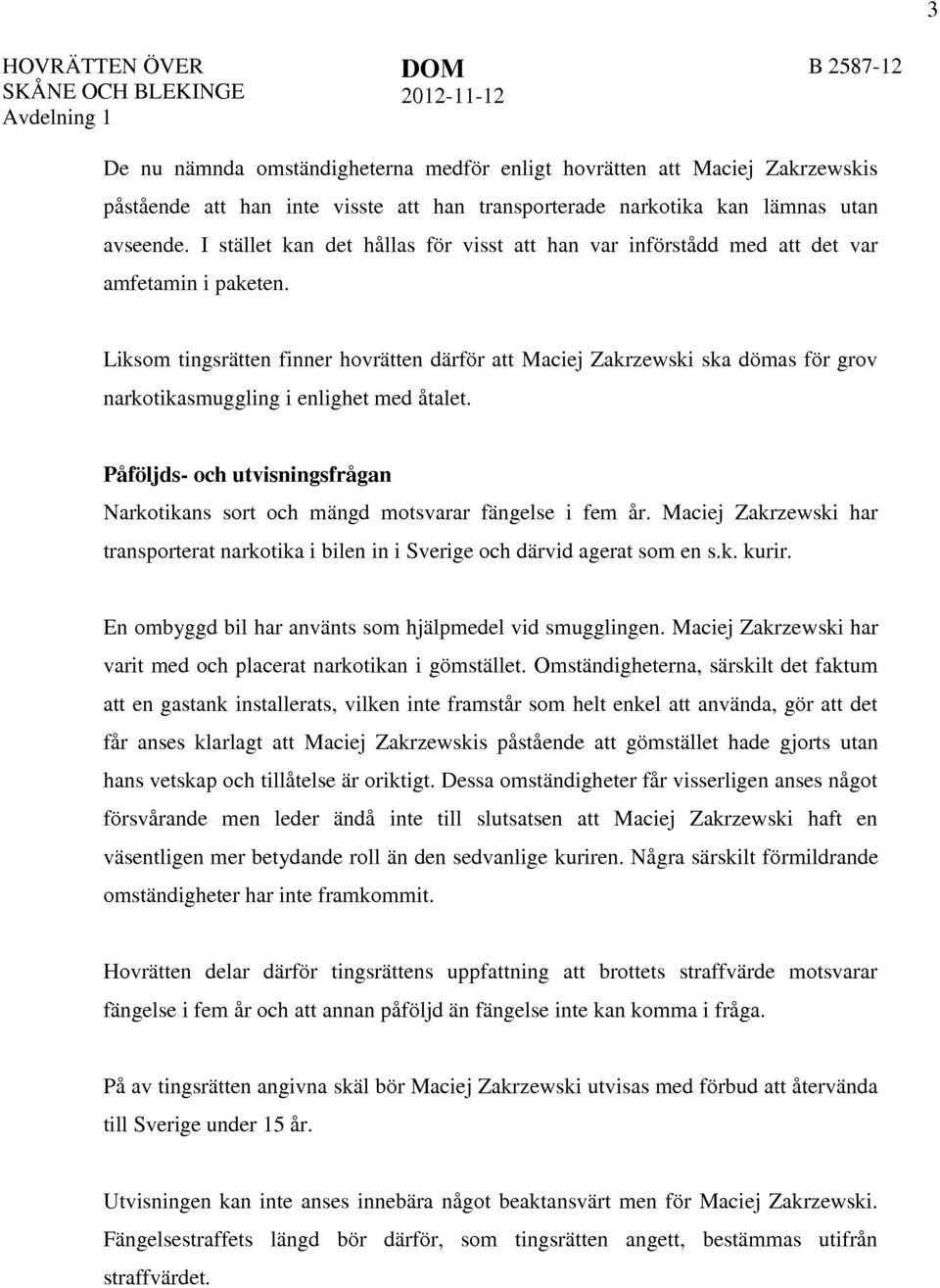 3

HOVRÄTTEN ÖVER SKÅNE OCH BLEKINGE
Avdelning 1

DOM
2012-11-12

B 2587-12

De nu nämnda omständigheterna medför enligt hovrätten att Maciej Zakrzewskis påstående att han inte visste att han transporterade narkotika kan lämnas utan avseende. I stället kan det hållas för visst att han var införstådd med att det var amfetamin i paketen.

Liksom tingsrätten finner hovrätten därför att Maciej Zakrzewski ska dömas för grov narkotikasmuggling i enlighet med åtalet.

Påföljds- och utvisningsfrågan
Narkotikans sort och mängd motsvarar fängelse i fem år. Maciej Zakrzewski har transporterat narkotika i bilen in i Sverige och därvid agerat som en s.k. kurir.

En ombyggd bil har använts som hjälpmedel vid smugglingen. Maciej Zakrzewski har varit med och placerat narkotikan i gömstället. Omständigheterna, särskilt det faktum att en gastank installerats, vilken inte framstår som helt enkel att använda, gör att det får anses klarlagt att Maciej Zakrzewskis påstående att gömstället hade gjorts utan hans vetskap och tillåtelse är oriktigt. Dessa omständigheter får visserligen anses något försvårande men leder ändå inte till slutsatsen att Maciej Zakrzewski haft en väsentligen mer betydande roll än den sedvanlige kuriren. Några särskilt förmildrande omständigheter har inte framkommit.

Hovrätten delar därför tingsrättens uppfattning att brottets straffvärde motsvarar fängelse i fem år och att annan påföljd än fängelse inte kan komma i fråga.

På av tingsrätten angivna skäl bör Maciej Zakrzewski utvisas med förbud att återvända till Sverige under 15 år.

Utvisningen kan inte anses innebära något beaktansvärt men för Maciej Zakrzewski. Fängelsestraffets längd bör därför, som tingsrätten angett, bestämmas utifrån straffvärdet.